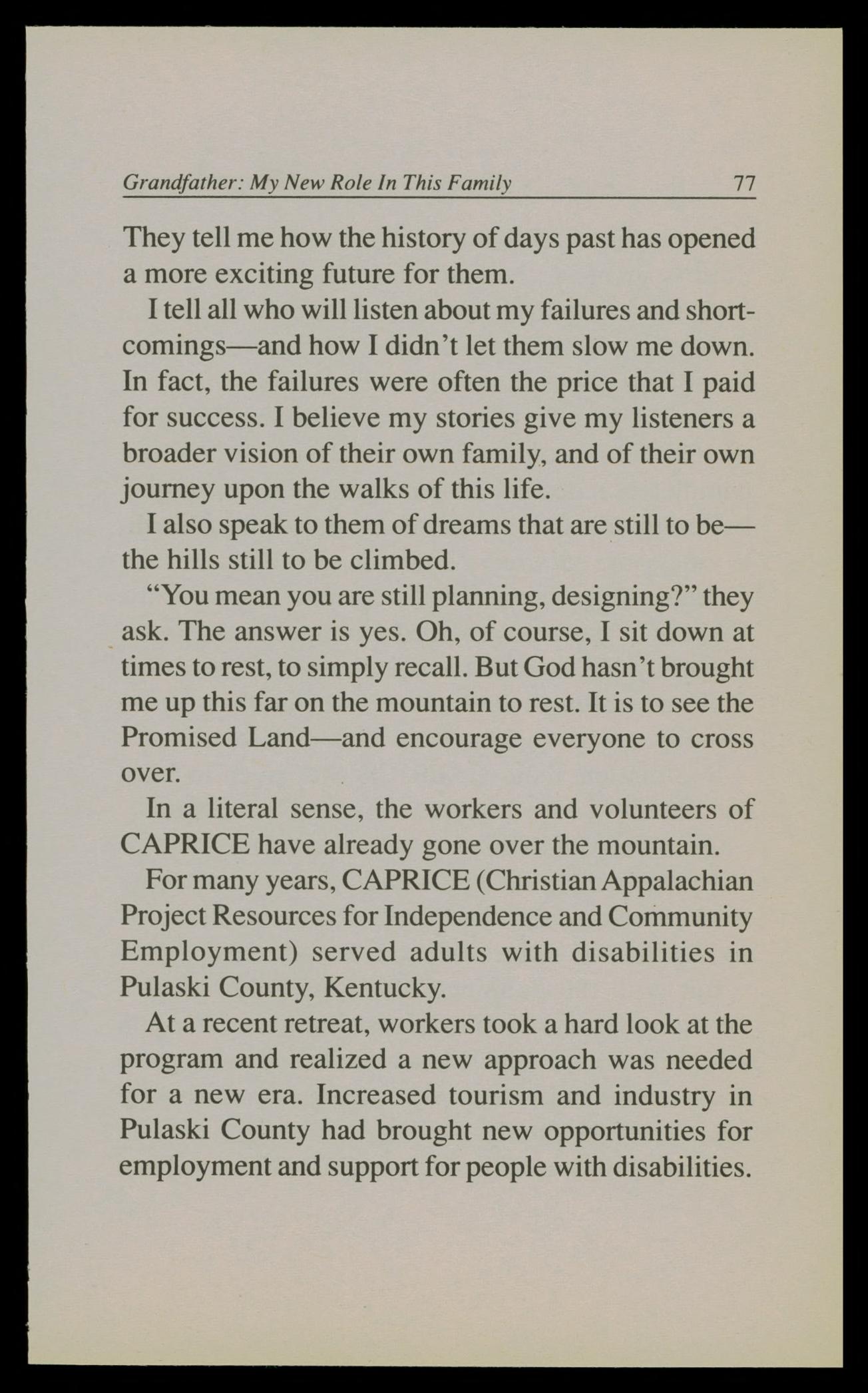 Grandfather: My New Role In This Family 77

They tell me how the history of days past has opened a more exciting future for them.

I tell all who will listen about my failures and shortcomings—and how I didn't let them slow me down. In fact, the failures were often the price that I paid for success. I believe my stories give my listeners a broader vision of their own family, and of their own journey upon the walks of this life.

I also speak to them of dreams that are still to be—the hills still to be climbed.

"You mean you are still planning, designing?" they ask. The answer is yes. Oh, of course, I sit down at times to rest, to simply recall. But God hasn't brought me up this far on the mountain to rest. It is to see the Promised Land—and encourage everyone to cross over.

In a literal sense, the workers and volunteers of CAPRICE have already gone over the mountain.

For many years, CAPRICE (Christian Appalachian Project Resources for Independence and Community Employment) served adults with disabilities in Pulaski County, Kentucky.

At a recent retreat, workers took a hard look at the program and realized a new approach was needed for a new era. Increased tourism and industry in Pulaski County had brought new opportunities for employment and support for people with disabilities.